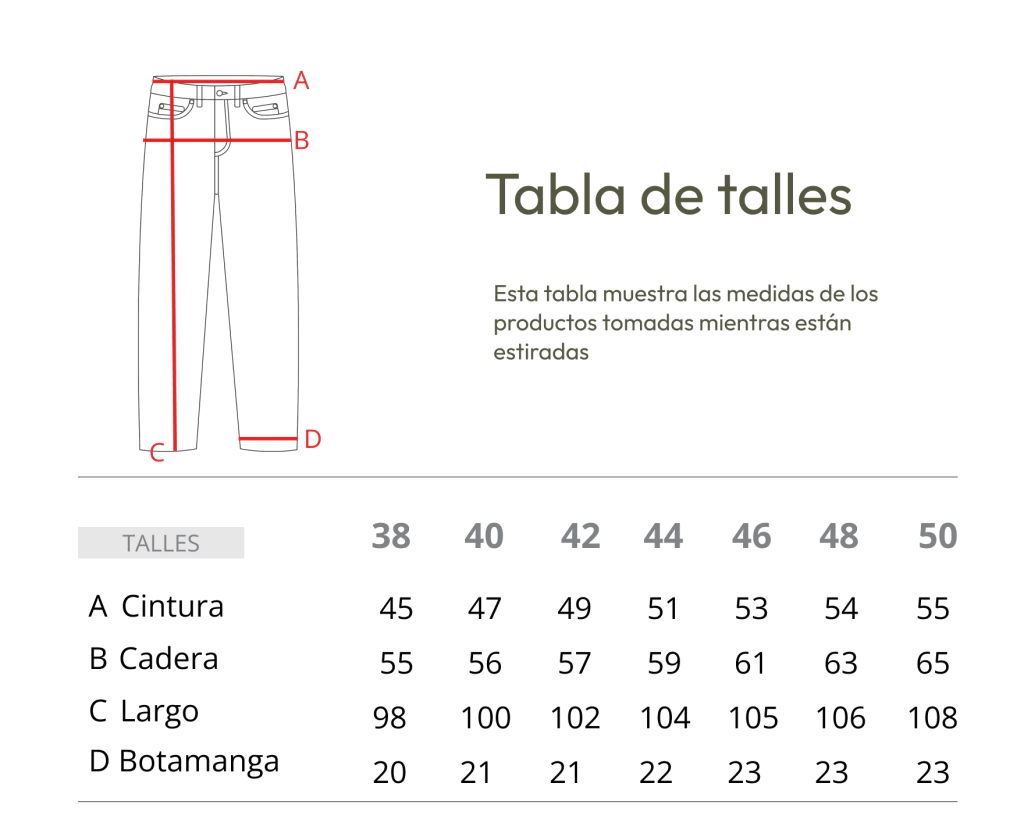 A
B
C
D

Tabla de talles

Esta tabla muestra las medidas de los productos tomadas mientras están estiradas

| TALLES | 38 | 40 | 42 | 44 | 46 | 48 | 50 |
|---|---|---|---|---|---|---|---|
| A Cintura | 45 | 47 | 49 | 51 | 53 | 54 | 55 |
| B Cadera | 55 | 56 | 57 | 59 | 61 | 63 | 65 |
| C Largo | 98 | 100 | 102 | 104 | 105 | 106 | 108 |
| D Botamanga | 20 | 21 | 21 | 22 | 23 | 23 | 23 |